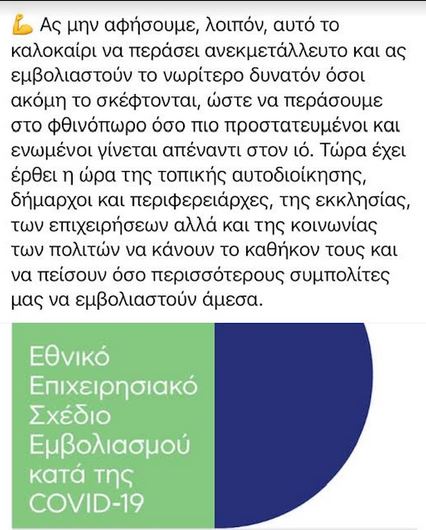 💪 Ας μην αφήσουμε, λοιπόν, αυτό το καλοκαίρι να περάσει ανεκμετάλλευτο και ας εμβολιαστούν το νωρίτερο δυνατόν όσοι ακόμη το σκέφτονται, ώστε να περάσουμε στο φθινόπωρο όσο πιο προστατευμένοι και ενωμένοι γίνεται απέναντι στον ιό. Τώρα έχει έρθει η ώρα της τοπικής αυτοδιοίκησης, δήμαρχοι και περιφερειάρχες, της εκκλησίας, των επιχειρήσεων αλλά και της κοινωνίας των πολιτών να κάνουν το καθήκον τους και να πείσουν όσο περισσότερους συμπολίτες μας να εμβολιαστούν άμεσα.

Εθνικό Επιχειρησιακό Σχέδιο Εμβολιασμού κατά της COVID-19